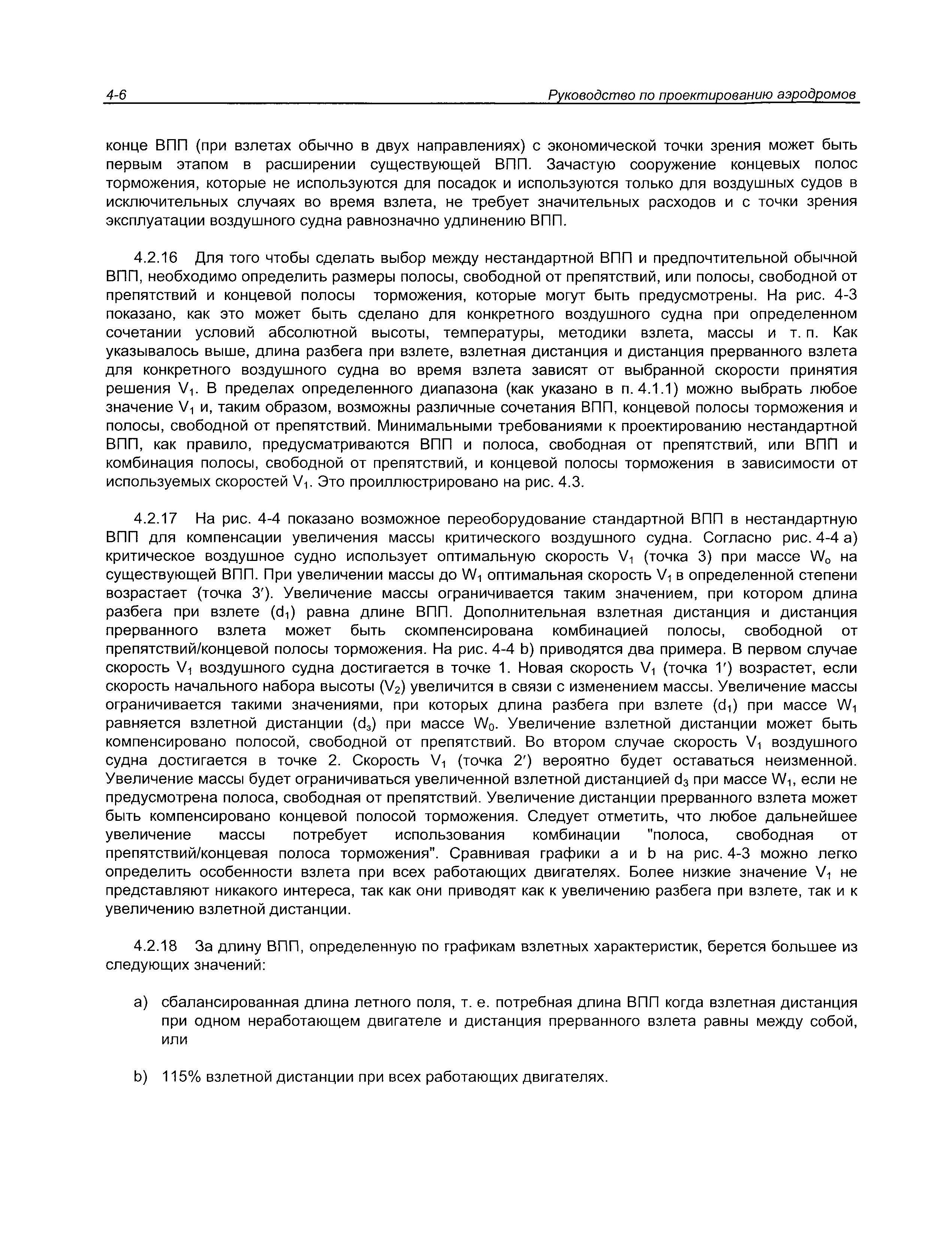 4-6 Руководство по проектированию аэродромов

конце ВПП (при взлетах обычно в двух направлениях) с экономической точки зрения может быть первым этапом в расширении существующей ВПП. Зачастую сооружение концевых полос торможения, которые не используются для посадок и используются только для воздушных судов в исключительных случаях во время взлета, не требует значительных расходов и с точки зрения эксплуатации воздушного судна равнозначно удлинению ВПП.

4.2.16 Для того чтобы сделать выбор между нестандартной ВПП и предпочтительной обычной ВПП, необходимо определить размеры полосы, свободной от препятствий, или полосы, свободной от препятствий и концевой полосы торможения, которые могут быть предусмотрены. На рис. 4-3 показано, как это может быть сделано для конкретного воздушного судна при определенном сочетании условий абсолютной высоты, температуры, методики взлета, массы и т. п. Как указывалось выше, длина разбега при взлете, взлетная дистанция и дистанция прерванного взлета для конкретного воздушного судна во время взлета зависят от выбранной скорости принятия решения $V_1$. В пределах определенного диапазона (как указано в п. 4.1.1) можно выбрать любое значение $V_1$ и, таким образом, возможны различные сочетания ВПП, концевой полосы торможения и полосы, свободной от препятствий. Минимальными требованиями к проектированию нестандартной ВПП, как правило, предусматриваются ВПП и полоса, свободная от препятствий, или ВПП и комбинация полосы, свободной от препятствий, и концевой полосы торможения в зависимости от используемых скоростей $V_1$. Это проиллюстрировано на рис. 4.3.

4.2.17 На рис. 4-4 показано возможное переоборудование стандартной ВПП в нестандартную ВПП для компенсации увеличения массы критического воздушного судна. Согласно рис. 4-4 a) критическое воздушное судно использует оптимальную скорость $V_1$ (точка 3) при массе $W_o$ на существующей ВПП. При увеличении массы до $W_1$ оптимальная скорость $V_1$ в определенной степени возрастает (точка 3′). Увеличение массы ограничивается таким значением, при котором длина разбега при взлете ($d_1$) равна длине ВПП. Дополнительная взлетная дистанция и дистанция прерванного взлета может быть скомпенсирована комбинацией полосы, свободной от препятствий/концевой полосы торможения. На рис. 4-4 b) приводятся два примера. В первом случае скорость $V_1$ воздушного судна достигается в точке 1. Новая скорость $V_1$ (точка 1′) возрастет, если скорость начального набора высоты ($V_2$) увеличится в связи с изменением массы. Увеличение массы ограничивается такими значениями, при которых длина разбега при взлете ($d_1$) при массе $W_1$ равняется взлетной дистанции ($d_3$) при массе $W_0$. Увеличение взлетной дистанции может быть компенсировано полосой, свободной от препятствий. Во втором случае скорость $V_1$ воздушного судна достигается в точке 2. Скорость $V_1$ (точка 2′) вероятно будет оставаться неизменной. Увеличение массы будет ограничиваться увеличенной взлетной дистанцией $d_3$ при массе $W_1$, если не предусмотрена полоса, свободная от препятствий. Увеличение дистанции прерванного взлета может быть компенсировано концевой полосой торможения. Следует отметить, что любое дальнейшее увеличение массы потребует использования комбинации "полоса, свободная от препятствий/концевая полоса торможения". Сравнивая графики a и b на рис. 4-3 можно легко определить особенности взлета при всех работающих двигателях. Более низкие значение $V_1$ не представляют никакого интереса, так как они приводят как к увеличению разбега при взлете, так и к увеличению взлетной дистанции.

4.2.18 За длину ВПП, определенную по графикам взлетных характеристик, берется большее из следующих значений:

a) сбалансированная длина летного поля, т. е. потребная длина ВПП когда взлетная дистанция при одном неработающем двигателе и дистанция прерванного взлета равны между собой, или

b) 115% взлетной дистанции при всех работающих двигателях.